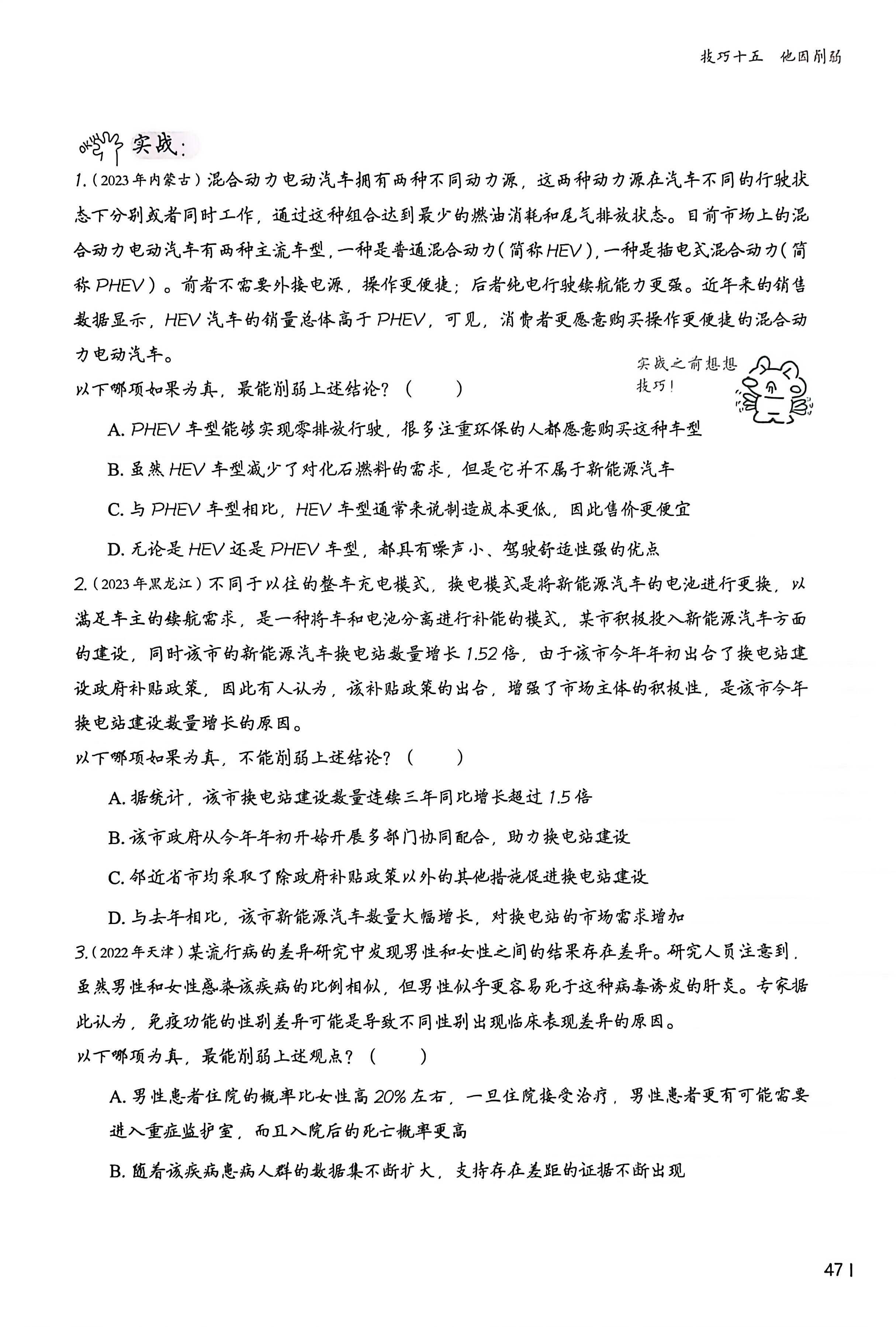 技巧十五　他因削弱

实战：

1.（2023年内蒙古）混合动力电动汽车拥有两种不同动力源，这两种动力源在汽车不同的行驶状态下分别或者同时工作，通过这种组合达到最少的燃油消耗和尾气排放状态。目前市场上的混合动力电动汽车有两种主流车型，一种是普通混合动力（简称HEV），一种是插电式混合动力（简称PHEV）。前者不需要外接电源，操作更便捷；后者纯电行驶续航能力更强。近年来的销售数据显示，HEV汽车的销量总体高于PHEV，可见，消费者更愿意购买操作更便捷的混合动力电动汽车。

实战之前想想技巧！

以下哪项如果为真，最能削弱上述结论？（　　）

A. PHEV车型能够实现零排放行驶，很多注重环保的人都愿意购买这种车型

B. 虽然HEV车型减少了对化石燃料的需求，但是它并不属于新能源汽车

C. 与PHEV车型相比，HEV车型通常来说制造成本更低，因此售价更便宜

D. 无论是HEV还是PHEV车型，都具有噪声小、驾驶舒适性强的优点

2.（2023年黑龙江）不同于以往的整车充电模式，换电模式是将新能源汽车的电池进行更换，以满足车主的续航需求，是一种将车和电池分离进行补能的模式，某市积极投入新能源汽车方面的建设，同时该市的新能源汽车换电站数量增长1.52倍，由于该市今年年初出台了换电站建设政府补贴政策，因此有人认为，该补贴政策的出台，增强了市场主体的积极性，是该市今年换电站建设数量增长的原因。

以下哪项如果为真，不能削弱上述结论？（　　）

A. 据统计，该市换电站建设数量连续三年同比增长超过1.5倍

B. 该市政府从今年年初开始开展多部门协同配合，助力换电站建设

C. 邻近省市均采取了除政府补贴政策以外的其他措施促进换电站建设

D. 与去年相比，该市新能源汽车数量大幅增长，对换电站的市场需求增加

3.（2022年天津）某流行病的差异研究中发现男性和女性之间的结果存在差异。研究人员注意到，虽然男性和女性感染该疾病的比例相似，但男性似乎更容易死于这种病毒诱发的肝炎。专家据此认为，免疫功能的性别差异可能是导致不同性别出现临床表现差异的原因。

以下哪项为真，最能削弱上述观点？（　　）

A. 男性患者住院的概率比女性高20%左右，一旦住院接受治疗，男性患者更有可能需要进入重症监护室，而且入院后的死亡概率更高

B. 随着该疾病患病人群的数据集不断扩大，支持存在差距的证据不断出现

47